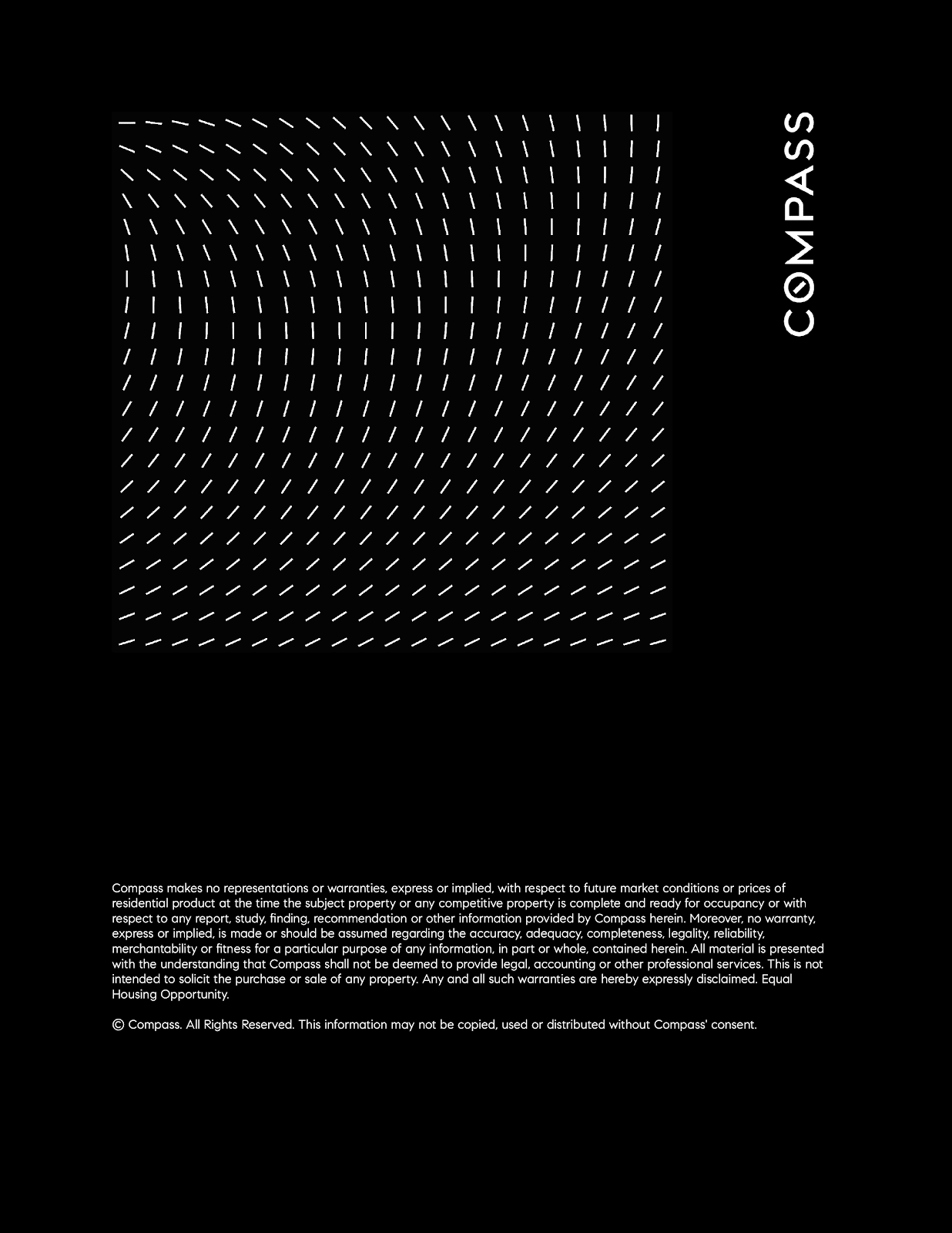 COMPASS

Compass makes no representations or warranties, express or implied, with respect to future market conditions or prices of residential product at the time the subject property or any competitive property is complete and ready for occupancy or with respect to any report, study, finding, recommendation or other information provided by Compass herein. Moreover, no warranty, express or implied, is made or should be assumed regarding the accuracy, adequacy, completeness, legality, reliability, merchantability or fitness for a particular purpose of any information, in part or whole, contained herein. All material is presented with the understanding that Compass shall not be deemed to provide legal, accounting or other professional services. This is not intended to solicit the purchase or sale of any property. Any and all such warranties are hereby expressly disclaimed. Equal Housing Opportunity.

© Compass. All Rights Reserved. This information may not be copied, used or distributed without Compass' consent.